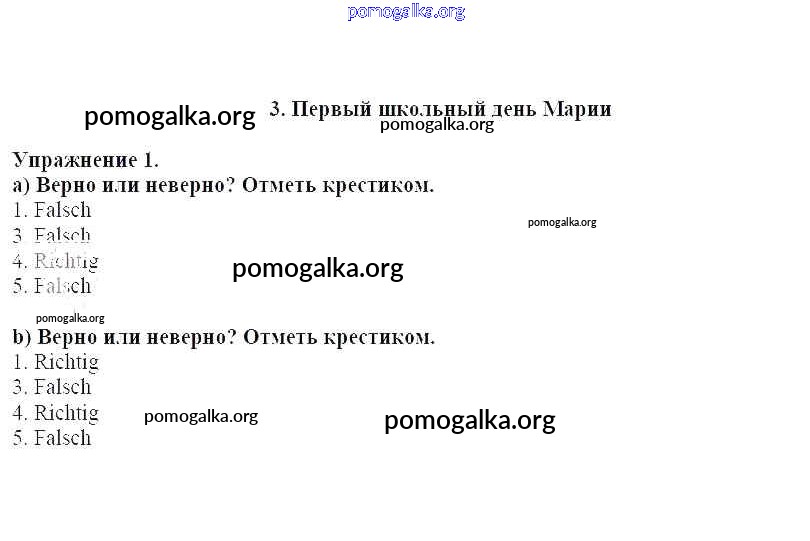 3. Первый школьный день Марии

Упражнение 1.
a) Верно или неверно? Отметь крестиком.
1. Falsch
3. Falsch
4. Richtig
5. Falsch

b) Верно или неверно? Отметь крестиком.
1. Richtig
3. Falsch
4. Richtig
5. Falsch

pomogalka.org